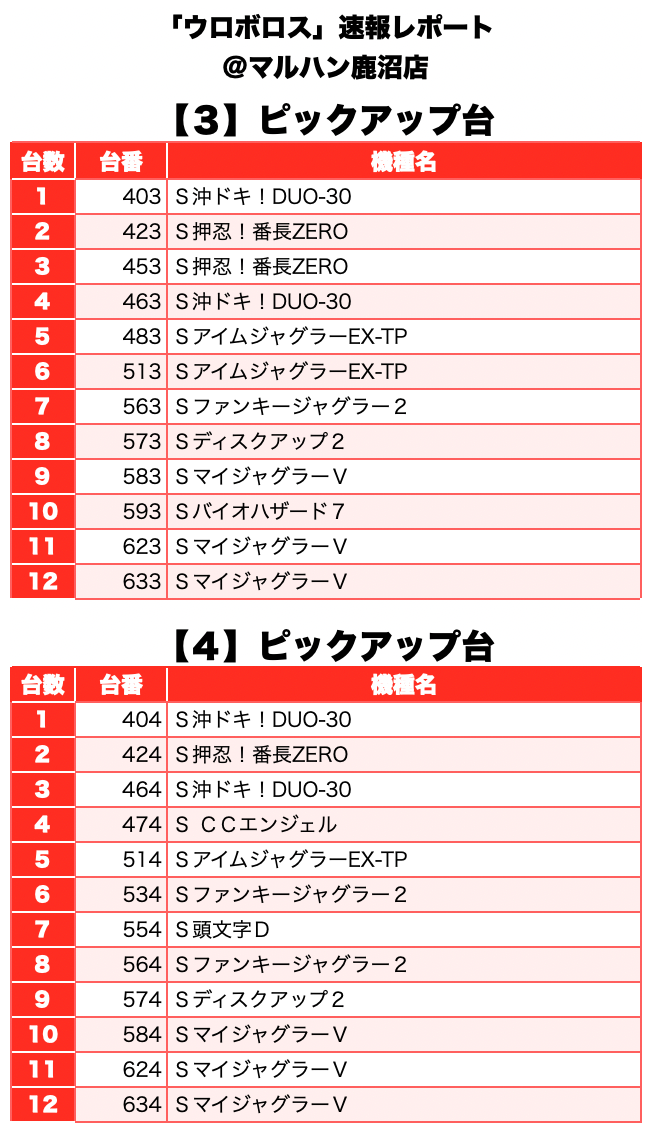 「ウロボロス」速報レポート
@マルハン鹿沼店

【3】ピックアップ台

| 台数 | 台番 | 機種名 |
|---|---|---|
| 1 | 403 | S沖ドキ！DUO-30 |
| 2 | 423 | S押忍！番長ZERO |
| 3 | 453 | S押忍！番長ZERO |
| 4 | 463 | S沖ドキ！DUO-30 |
| 5 | 483 | SアイムジャグラーEX-TP |
| 6 | 513 | SアイムジャグラーEX-TP |
| 7 | 563 | Sファンキージャグラー２ |
| 8 | 573 | Sディスクアップ２ |
| 9 | 583 | SマイジャグラーV |
| 10 | 593 | Sバイオハザード７ |
| 11 | 623 | SマイジャグラーV |
| 12 | 633 | SマイジャグラーV |

【4】ピックアップ台

| 台数 | 台番 | 機種名 |
|---|---|---|
| 1 | 404 | S沖ドキ！DUO-30 |
| 2 | 424 | S押忍！番長ZERO |
| 3 | 464 | S沖ドキ！DUO-30 |
| 4 | 474 | S ＣＣエンジェル |
| 5 | 514 | SアイムジャグラーEX-TP |
| 6 | 534 | Sファンキージャグラー２ |
| 7 | 554 | S頭文字Ｄ |
| 8 | 564 | Sファンキージャグラー２ |
| 9 | 574 | Sディスクアップ２ |
| 10 | 584 | SマイジャグラーV |
| 11 | 624 | SマイジャグラーV |
| 12 | 634 | SマイジャグラーV |